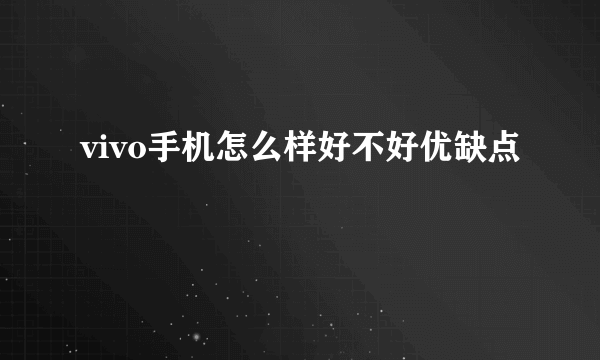 vivo手机怎么样好不好优缺点